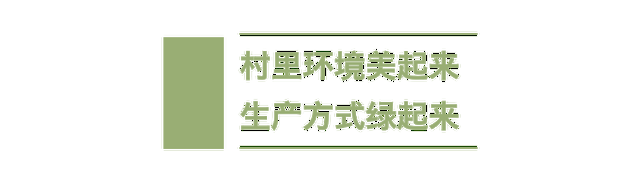 村里环境美起来
生产方式绿起来